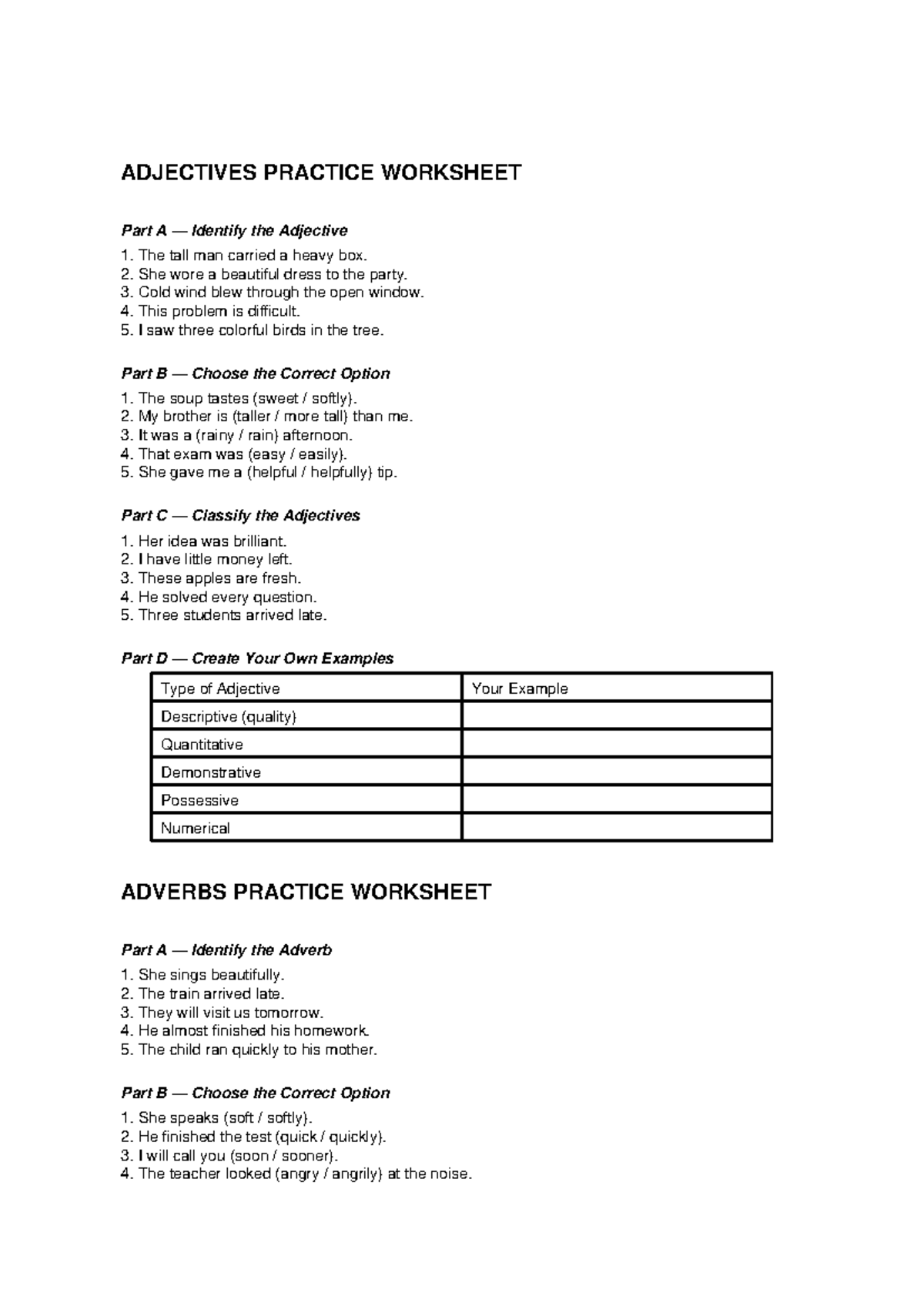 ADJECTIVES PRACTICE WORKSHEET

Part A — Identify the Adjective

1. The tall man carried a heavy box.
2. She wore a beautiful dress to the party.
3. Cold wind blew through the open window.
4. This problem is difficult.
5. I saw three colorful birds in the tree.

Part B — Choose the Correct Option

1. The soup tastes (sweet / softly).
2. My brother is (taller / more tall) than me.
3. It was a (rainy / rain) afternoon.
4. That exam was (easy / easily).
5. She gave me a (helpful / helpfully) tip.

Part C — Classify the Adjectives

1. Her idea was brilliant.
2. I have little money left.
3. These apples are fresh.
4. He solved every question.
5. Three students arrived late.

Part D — Create Your Own Examples

| Type of Adjective | Your Example |
|---|---|
| Descriptive (quality) | |
| Quantitative | |
| Demonstrative | |
| Possessive | |
| Numerical | |

ADVERBS PRACTICE WORKSHEET

Part A — Identify the Adverb

1. She sings beautifully.
2. The train arrived late.
3. They will visit us tomorrow.
4. He almost finished his homework.
5. The child ran quickly to his mother.

Part B — Choose the Correct Option

1. She speaks (soft / softly).
2. He finished the test (quick / quickly).
3. I will call you (soon / sooner).
4. The teacher looked (angry / angrily) at the noise.